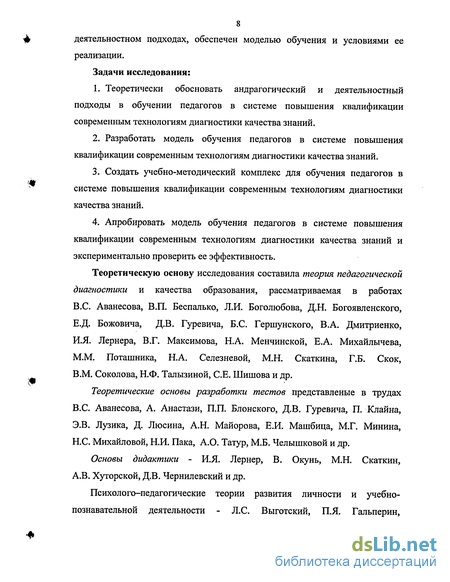 8

деятельностном подходах, обеспечен моделью обучения и условиями ее реализации.

Задачи исследования:

1. Теоретически обосновать андрагогический и деятельностный подходы в обучении педагогов в системе повышения квалификации современным технологиям диагностики качества знаний.

2. Разработать модель обучения педагогов в системе повышения квалификации современным технологиям диагностики качества знаний.

3. Создать учебно-методический комплекс для обучения педагогов в системе повышения квалификации современным технологиям диагностики качества знаний.

4. Апробировать модель обучения педагогов в системе повышения квалификации современным технологиям диагностики качества знаний и экспериментально проверить ее эффективность.

Теоретическую основу исследования составила теория педагогической диагностики и качества образования, рассматриваемая в работах В.С. Аванесова, В.П. Беспалько, Л.И. Боголюбова, Д.Н. Богоявленского, Е.Д. Божовича, Д.В. Гуревича, Б.С. Гершунского, В.А. Дмитриенко, И.Я. Лернера, В.Г. Максимова, Н.А. Менчинской, Е.А. Михайлычева, М.М. Поташника, Н.А. Селезневой, М.Н. Скаткина, Г.Б. Скок, В.М. Соколова, Н.Ф. Талызиной, С.Е. Шишова и др.

Теоретические основы разработки тестов представленые в трудах В.С. Аванесова, А. Анастази, П.П. Блонского, Д.В. Гуревича, П. Клайна, Э.В. Лузика, Д. Люсина, А.Н. Майорова, Е.И. Машбица, М.Г. Минина, Н.С. Михайловой, Н.И. Пака, А.О. Татур, М.Б. Челышковой и др.

Основы дидактики - И.Я. Лернер, В. Окунь, М.Н. Скаткин, А.В. Хуторской, Д.В. Чернилевский и др.

Психолого–педагогические теории развития личности и учебно-познавательной деятельности - Л.С. Выготский, П.Я. Гальперин,

dsLib.net
библиотека диссертаций